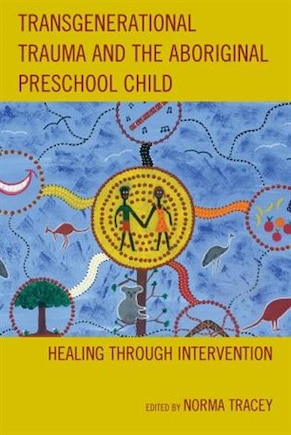 TRANSGENERATIONAL TRAUMA AND THE ABORIGINAL PRESCHOOL CHILD

HEALING THROUGH INTERVENTION

EDITED BY NORMA TRACEY